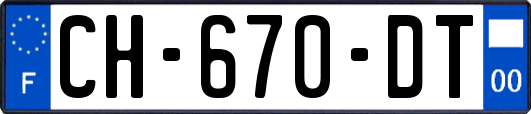 F
CH-670-DT
00